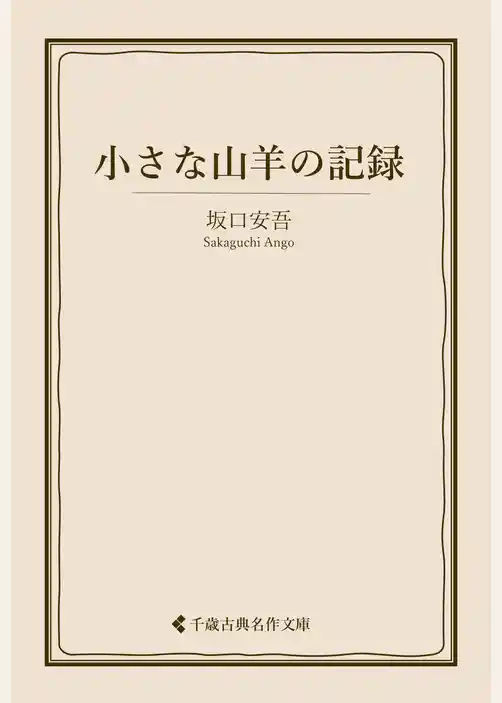 小さな山羊の記録

坂口安吾
Sakaguchi Ango

千歳古典名作文庫